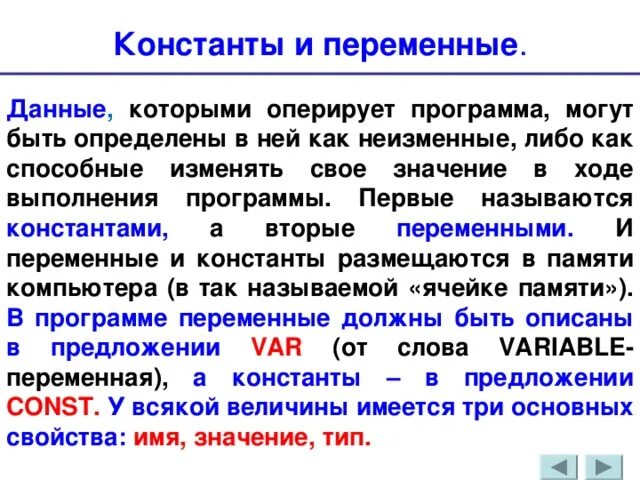 Константы и переменные.

Данные, которыми оперирует программа, могут быть определены в ней как неизменные, либо как способные изменять свое значение в ходе выполнения программы. Первые называются константами, а вторые переменными. И переменные и константы размещаются в памяти компьютера (в так называемой «ячейке памяти»). В программе переменные должны быть описаны в предложении VAR (от слова VARIABLE-переменная), а константы – в предложении CONST. У всякой величины имеется три основных свойства: имя, значение, тип.